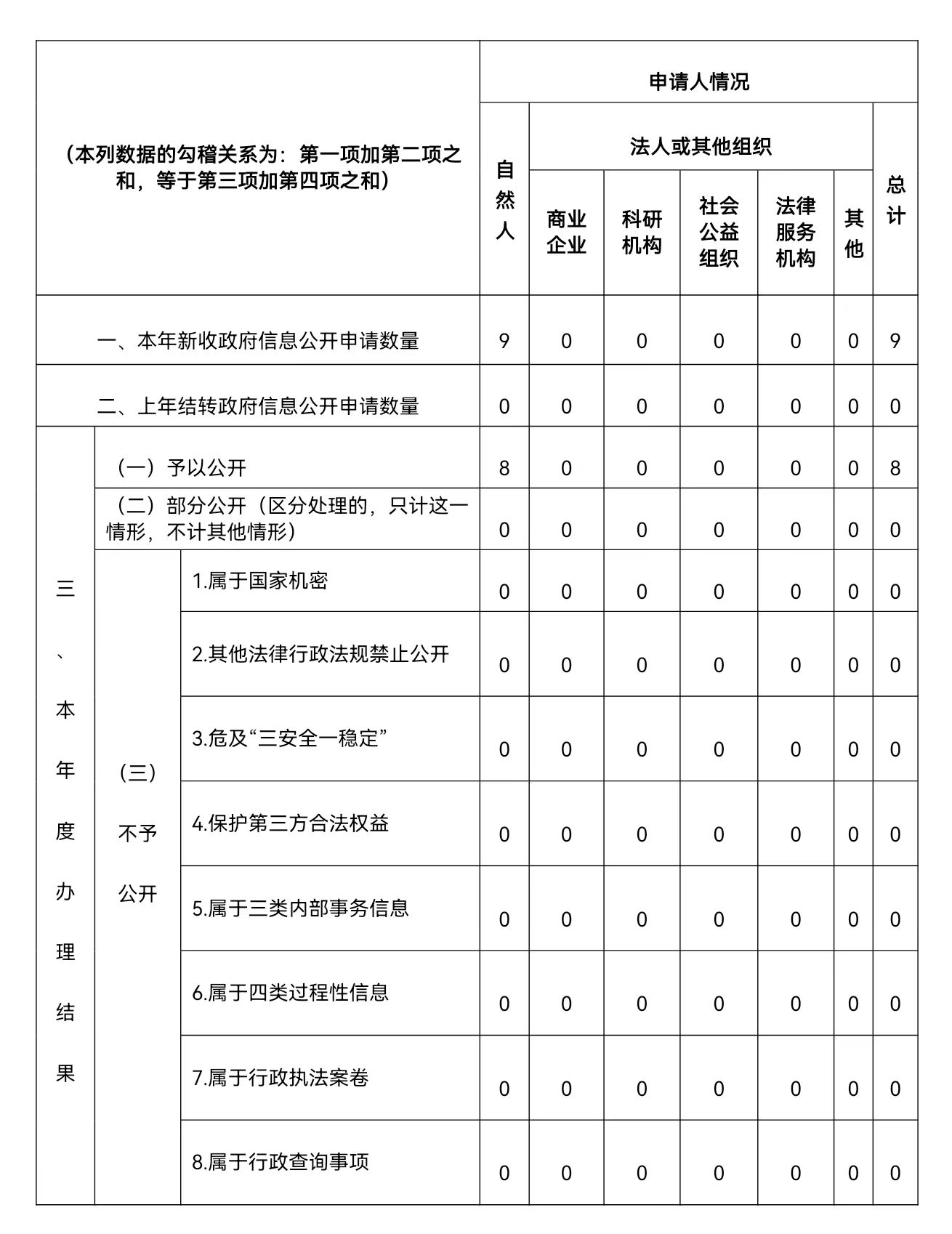 | （本列数据的勾稽关系为：第一项加第二项之和，等于第三项加第四项之和） | | | 申请人情况 | | | | | | |
|---|---|---|---|---|---|---|---|---|---|
| | | | 自然人 | 法人或其他组织 | | | | | 总计 |
| | | | | 商业企业 | 科研机构 | 社会公益组织 | 法律服务机构 | 其他 | |
| 一、本年新收政府信息公开申请数量 | | | 9 | 0 | 0 | 0 | 0 | 0 | 9 |
| 二、上年结转政府信息公开申请数量 | | | 0 | 0 | 0 | 0 | 0 | 0 | 0 |
| 三、本年度办理结果 | （一）予以公开 | | 8 | 0 | 0 | 0 | 0 | 0 | 8 |
| | （二）部分公开（区分处理的，只计这一情形，不计其他情形） | | 0 | 0 | 0 | 0 | 0 | 0 | 0 |
| | （三）不予公开 | 1.属于国家机密 | 0 | 0 | 0 | 0 | 0 | 0 | 0 |
| | | 2.其他法律行政法规禁止公开 | 0 | 0 | 0 | 0 | 0 | 0 | 0 |
| | | 3.危及“三安全一稳定” | 0 | 0 | 0 | 0 | 0 | 0 | 0 |
| | | 4.保护第三方合法权益 | 0 | 0 | 0 | 0 | 0 | 0 | 0 |
| | | 5.属于三类内部事务信息 | 0 | 0 | 0 | 0 | 0 | 0 | 0 |
| | | 6.属于四类过程性信息 | 0 | 0 | 0 | 0 | 0 | 0 | 0 |
| | | 7.属于行政执法案卷 | 0 | 0 | 0 | 0 | 0 | 0 | 0 |
| | | 8.属于行政查询事项 | 0 | 0 | 0 | 0 | 0 | 0 | 0 |